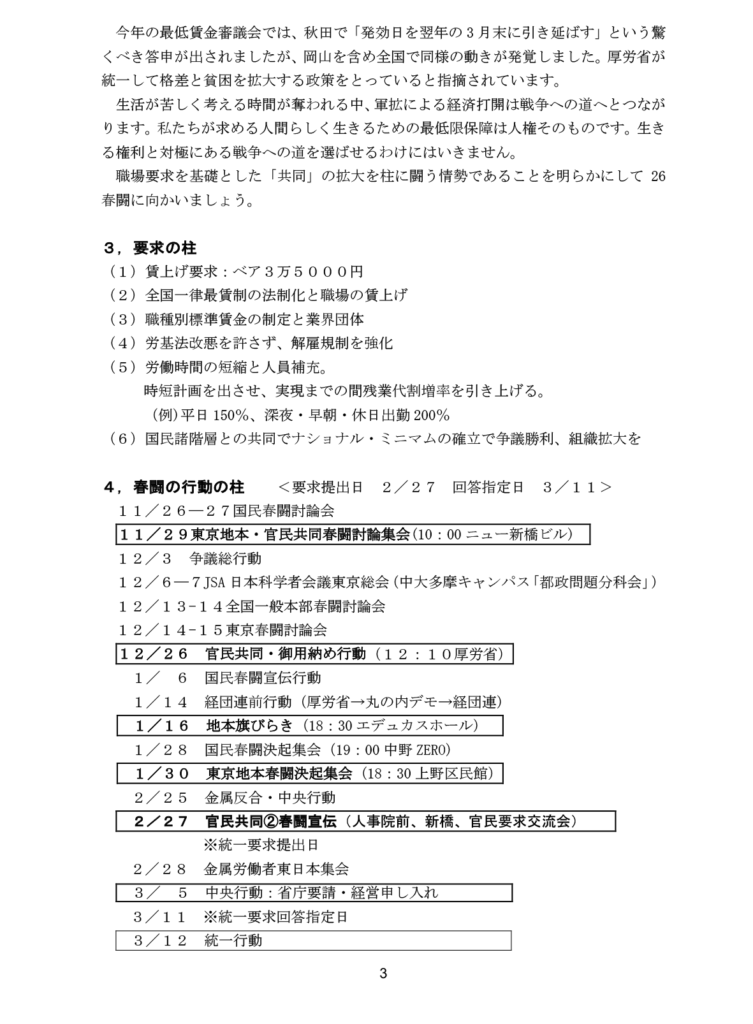 今年の最低賃金審議会では、秋田で「発効日を翌年の３月末に引き延ばす」という驚くべき答申が出されましたが、岡山を含め全国で同様の動きが発覚しました。厚労省が統一して格差と貧困を拡大する政策をとっていると指摘されています。

生活が苦しく考える時間が奪われる中、軍拡による経済打開は戦争への道へとつながります。私たちが求める人間らしく生きるための最低限保障は人権そのものです。生きる権利と対極にある戦争への道を選ばせるわけにはいきません。

職場要求を基礎とした「共同」の拡大を柱に闘う情勢であることを明らかにして 26 春闘に向かいましょう。

３，要求の柱

（１）賃上げ要求：ベア３万５０００円
（２）全国一律最賃制の法制化と職場の賃上げ
（３）職種別標準賃金の制定と業界団体
（４）労基法改悪を許さず、解雇規制を強化
（５）労働時間の短縮と人員補充。
時短計画を出させ、実現までの間残業代割増率を引き上げる。
（例）平日 150%、深夜・早朝・休日出勤 200%
（６）国民諸階層との共同でナショナル・ミニマムの確立で争議勝利、組織拡大を

４，春闘の行動の柱　＜要求提出日　２／２７　回答指定日　３／１１＞

１１／２６―２７国民春闘討論会
１１／２９東京地本・官民共同春闘討論集会（10：00 ニュー新橋ビル）
１２／３　争議総行動
１２／６―７JSA 日本科学者会議東京総会（中大多摩キャンパス「都政問題分科会」）
１２／１３-１４全国一般本部春闘討論会
１２／１４-１５東京春闘討論会
１２／２６　官民共同・御用納め行動（１２：１０厚労省）
１／　６　国民春闘宣伝行動
１／１４　経団連前行動（厚労省→丸の内デモ→経団連）
１／１６　地本旗びらき（18：30 エデュカスホール）
１／２８　国民春闘決起集会（19：00 中野 ZERO）
１／３０　東京地本春闘決起集会（18：30 上野区民館）
２／２５　金属反合・中央行動
２／２７　官民共同②春闘宣伝（人事院前、新橋、官民要求交流会）
※統一要求提出日
２／２８　金属労働者東日本集会
３／　５　中央行動：省庁要請・経営申し入れ
３／１１　※統一要求回答指定日
３／１２　統一行動

3